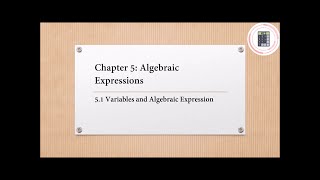 Chapter 5: Algebraic Expressions

5.1 Variables and Algebraic Expression